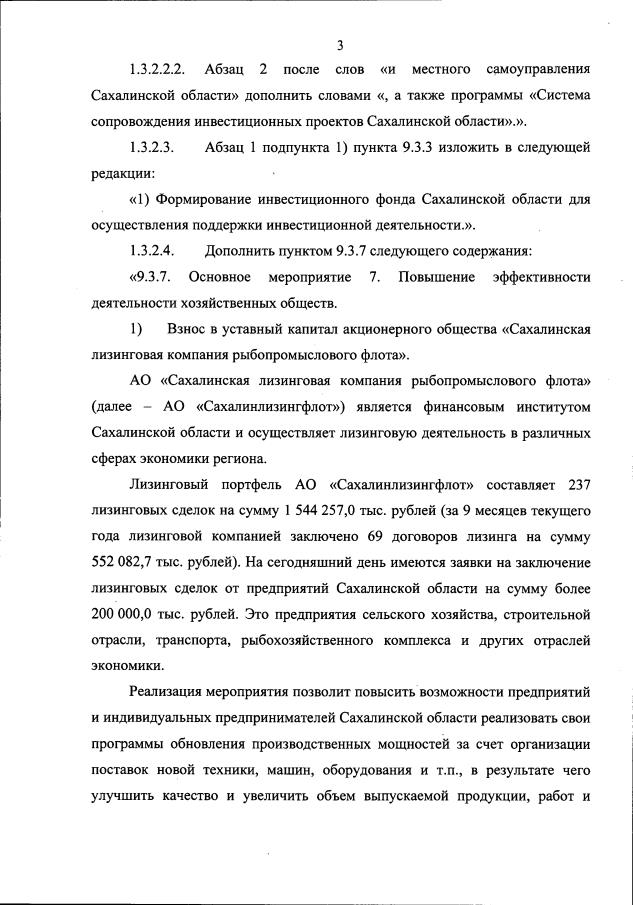 3

1.3.2.2.2. Абзац 2 после слов «и местного самоуправления Сахалинской области» дополнить словами «, а также программы «Система сопровождения инвестиционных проектов Сахалинской области».».

1.3.2.3. Абзац 1 подпункта 1) пункта 9.3.3 изложить в следующей редакции:

«1) Формирование инвестиционного фонда Сахалинской области для осуществления поддержки инвестиционной деятельности.».

1.3.2.4. Дополнить пунктом 9.3.7 следующего содержания:

«9.3.7. Основное мероприятие 7. Повышение эффективности деятельности хозяйственных обществ.

1) Взнос в уставный капитал акционерного общества «Сахалинская лизинговая компания рыбопромыслового флота».

АО «Сахалинская лизинговая компания рыбопромыслового флота» (далее – АО «Сахалинлизингфлот») является финансовым институтом Сахалинской области и осуществляет лизинговую деятельность в различных сферах экономики региона.

Лизинговый портфель АО «Сахалинлизингфлот» составляет 237 лизинговых сделок на сумму 1 544 257,0 тыс. рублей (за 9 месяцев текущего года лизинговой компанией заключено 69 договоров лизинга на сумму 552 082,7 тыс. рублей). На сегодняшний день имеются заявки на заключение лизинговых сделок от предприятий Сахалинской области на сумму более 200 000,0 тыс. рублей. Это предприятия сельского хозяйства, строительной отрасли, транспорта, рыбохозяйственного комплекса и других отраслей экономики.

Реализация мероприятия позволит повысить возможности предприятий и индивидуальных предпринимателей Сахалинской области реализовать свои программы обновления производственных мощностей за счет организации поставок новой техники, машин, оборудования и т.п., в результате чего улучшить качество и увеличить объем выпускаемой продукции, работ и